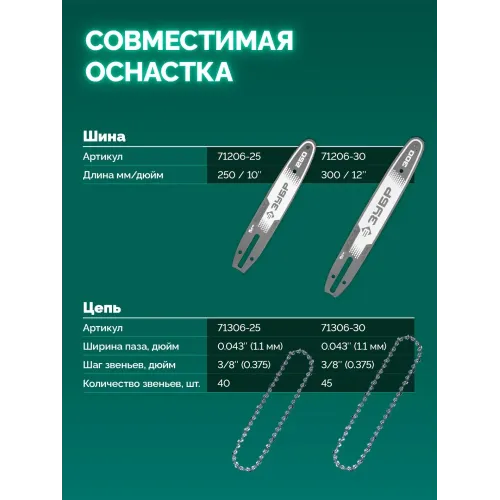 СОВМЕСТИМАЯ ОСНАСТКА

Шина

| Артикул | 71206-25 | 71206-30 |
|---|---|---|
| Длина мм/дюйм | 250 / 10'' | 300 / 12'' |

250 ЗУБР

300 ЗУБР

Цепь

| Артикул | 71306-25 | 71306-30 |
|---|---|---|
| Ширина паза, дюйм | 0.043'' (1.1 мм) | 0.043'' (1.1 мм) |
| Шаг звеньев, дюйм | 3/8'' (0.375) | 3/8'' (0.375) |
| Количество звеньев, шт. | 40 | 45 |